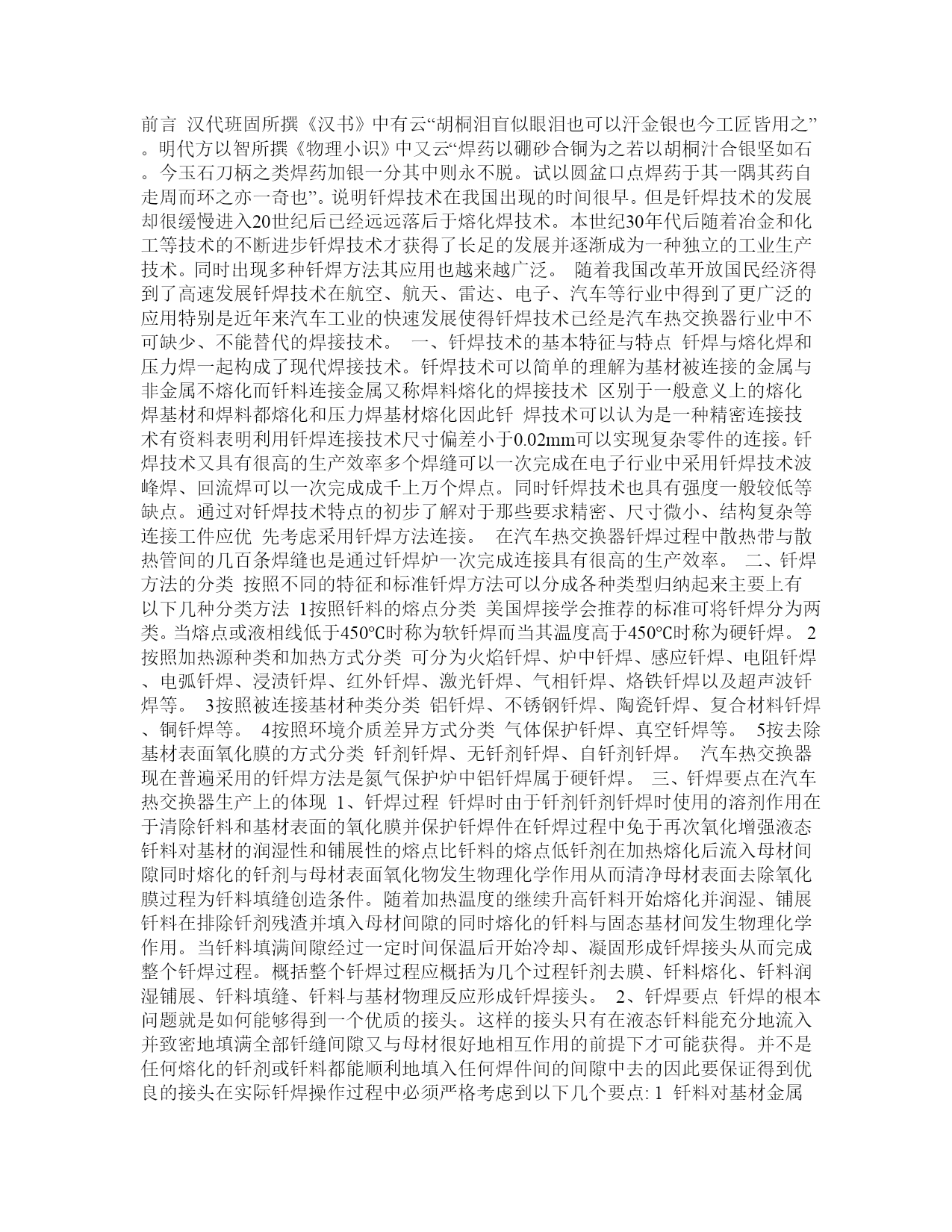 前言 汉代班固所撰《汉书》中有云“胡桐泪盲似眼泪也可以汗金银也今工匠皆用之”。明代方以智所撰《物理小识》中又云“焊药以硼砂合铜为之若以胡桐汁合银坚如石。今玉石刀柄之类焊药加银一分其中则永不脱。试以圆盆口点焊药于其一隅其药自走周而环之亦一奇也”。说明钎焊技术在我国出现的时间很早。但是钎焊技术的发展却很缓慢进入20世纪后已经远远落后于熔化焊技术。本世纪30年代后随着冶金和化工等技术的不断进步钎焊技术才获得了长足的发展并逐渐成为一种独立的工业生产技术。同时出现多种钎焊方法其应用也越来越广泛。 随着我国改革开放国民经济得到了高速发展钎焊技术在航空、航天、雷达、电子、汽车等行业中得到了更广泛的应用特别是近年来汽车工业的快速发展使得钎焊技术已经是汽车热交换器行业中不可缺少、不能替代的焊接技术。 一、钎焊技术的基本特征与特点 钎焊与熔化焊和压力焊一起构成了现代焊接技术。钎焊技术可以简单的理解为基材被连接的金属与非金属不熔化而钎料连接金属又称焊料熔化的焊接技术 区别于一般意义上的熔化焊基材和焊料都熔化和压力焊基材熔化因此钎 焊技术可以认为是一种精密连接技术有资料表明利用钎焊连接技术尺寸偏差小于0.02mm可以实现复杂零件的连接。钎焊技术又具有很高的生产效率多个焊缝可以一次完成在电子行业中采用钎焊技术波峰焊、回流焊可以一次完成成千上万个焊点。同时钎焊技术也具有强度一般较低等缺点。通过对钎焊技术特点的初步了解对于那些要求精密、尺寸微小、结构复杂等连接工件应优 先考虑采用钎焊方法连接。 在汽车热交换器钎焊过程中散热带与散热管间的几百条焊缝也是通过钎焊炉一次完成连接具有很高的生产效率。 二、钎焊方法的分类 按照不同的特征和标准钎焊方法可以分成各种类型归纳起来主要上有以下几种分类方法 1按照钎料的熔点分类 美国焊接学会推荐的标准可将钎焊分为两类。当熔点或液相线低于450℃时称为软钎焊而当其温度高于450℃时称为硬钎焊。 2按照加热源种类和加热方式分类 可分为火焰钎焊、炉中钎焊、感应钎焊、电阻钎焊、电弧钎焊、浸渍钎焊、红外钎焊、激光钎焊、气相钎焊、烙铁钎焊以及超声波钎焊等。 3按照被连接基材种类分类 铝钎焊、不锈钢钎焊、陶瓷钎焊、复合材料钎焊、铜钎焊等。 4按照环境介质差异方式分类 气体保护钎焊、真空钎焊等。 5按去除基材表面氧化膜的方式分类 钎剂钎焊、无钎剂钎焊、自钎剂钎焊。 汽车热交换器现在普遍采用的钎焊方法是氮气保护炉中铝钎焊属于硬钎焊。 三、钎焊要点在汽车热交换器生产上的体现 1、钎焊过程 钎焊时由于钎剂钎剂钎焊时使用的溶剂作用在于清除钎料和基材表面的氧化膜并保护钎焊件在钎焊过程中免于再次氧化增强液态钎料对基材的润湿性和铺展性的熔点比钎料的熔点低钎剂在加热熔化后流入母材间隙同时熔化的钎剂与母材表面氧化物发生物理化学作用从而清净母材表面去除氧化膜过程为钎料填缝创造条件。随着加热温度的继续升高钎料开始熔化并润湿、铺展钎料在排除钎剂残渣并填入母材间隙的同时熔化的钎料与固态基材间发生物理化学作用。当钎料填满间隙经过一定时间保温后开始冷却、凝固形成钎焊接头从而完成整个钎焊过程。概括整个钎焊过程应概括为几个过程钎剂去膜、钎料熔化、钎料润湿铺展、钎料填缝、钎料与基材物理反应形成钎焊接头。 2、钎焊要点 钎焊的根本问题就是如何能够得到一个优质的接头。这样的接头只有在液态钎料能充分地流入并致密地填满全部钎缝间隙又与母材很好地相互作用的前提下才可能获得。并不是任何熔化的钎剂或钎料都能顺利地填入任何焊件间的间隙中去的因此要保证得到优良的接头在实际钎焊操作过程中必须严格考虑到以下几个要点: 1 钎料对基材金属